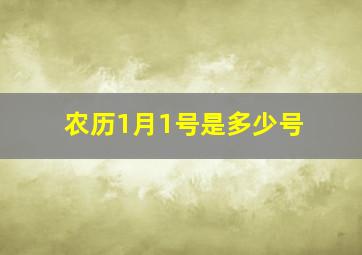 农历1月1号是多少号